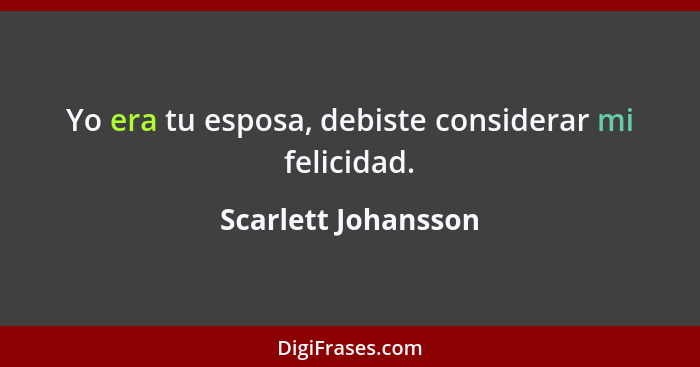 Yo era tu esposa, debiste considerar mi felicidad.

Scarlett Johansson

DigiFrases.com